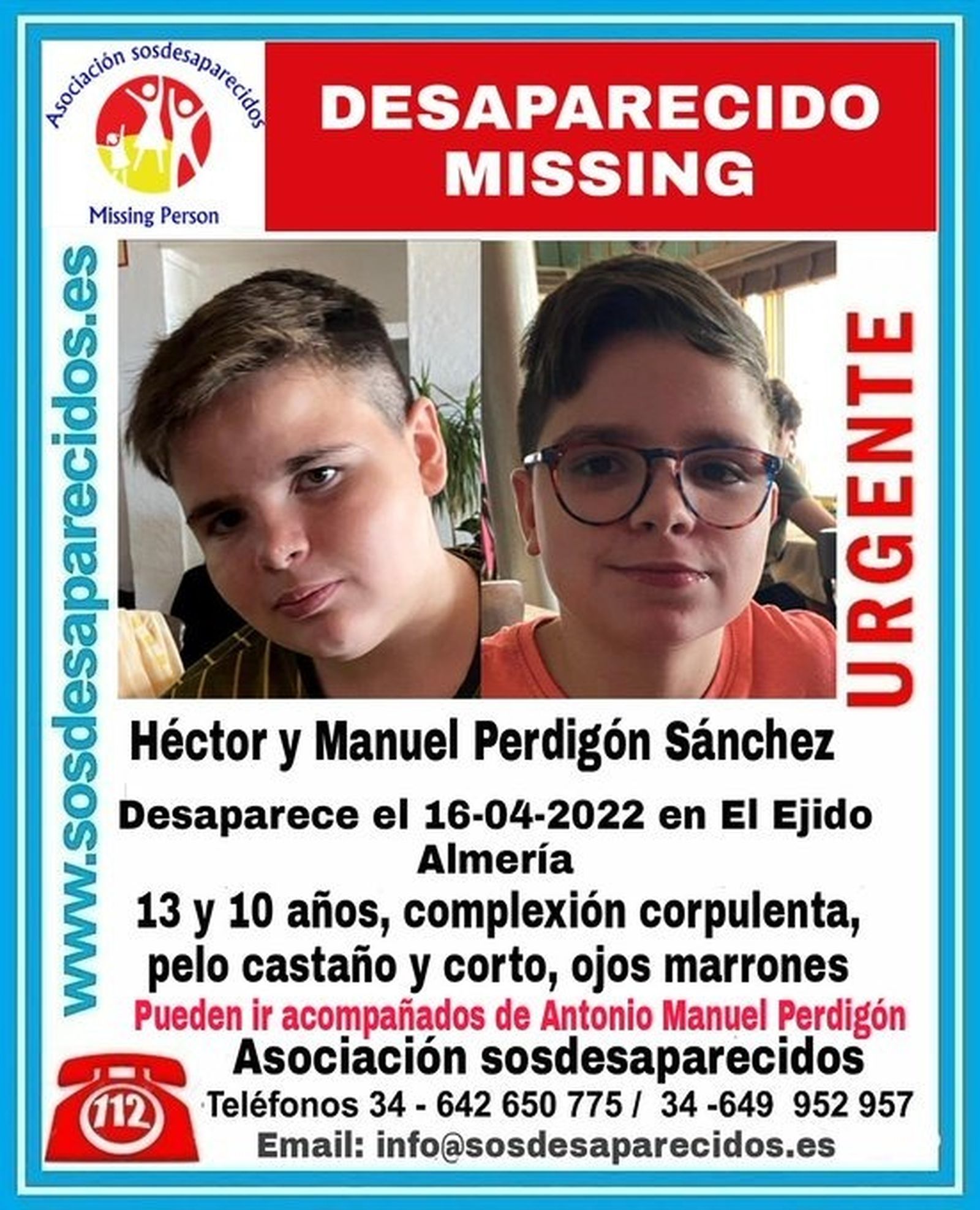 Asociación sosdesaparecidos

Missing Person

DESAPARECIDO
MISSING

www.sosdesaparecidos.es

URGENTE

Héctor y Manuel Perdigón Sánchez

Desaparece el 16-04-2022 en El Ejido
Almería

13 y 10 años, complexión corpulenta, pelo castaño y corto, ojos marrones

Pueden ir acompañados de Antonio Manuel Perdigón

Asociación sosdesaparecidos

112

Teléfonos 34 - 642 650 775 / 34 -649 952 957

Email: info@sosdesaparecidos.es